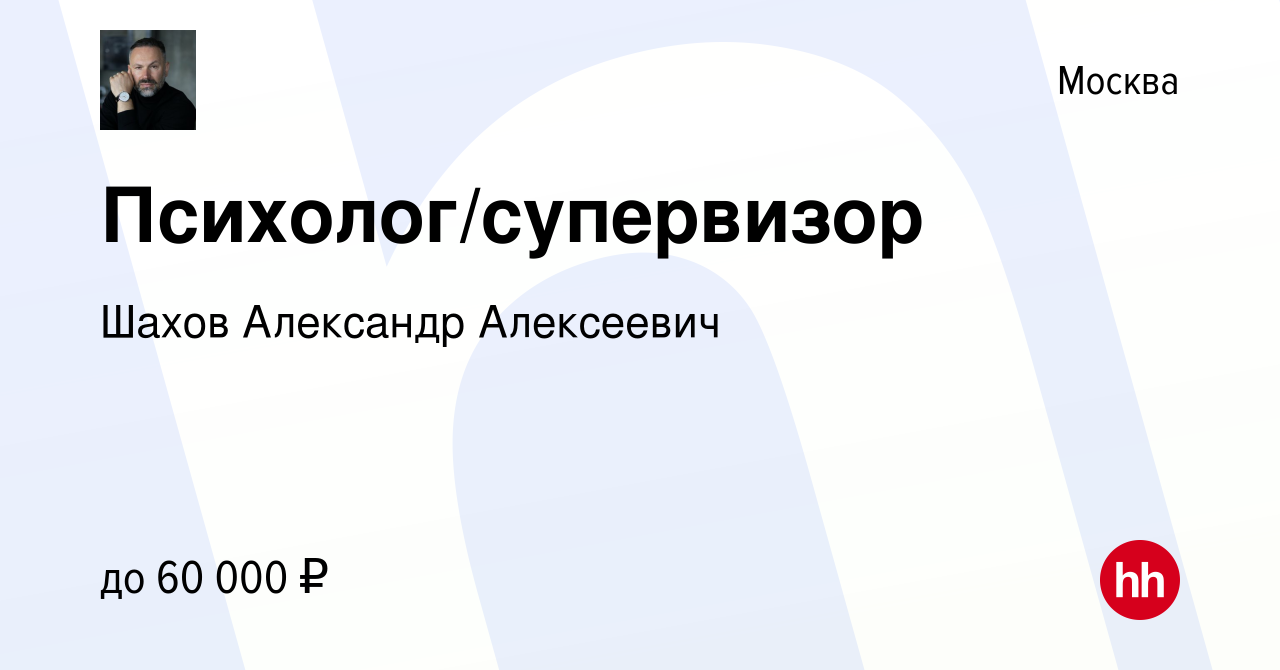 Москва

Психолог/супервизор

Шахов Александр Алексеевич

до 60 000 ₽

hh